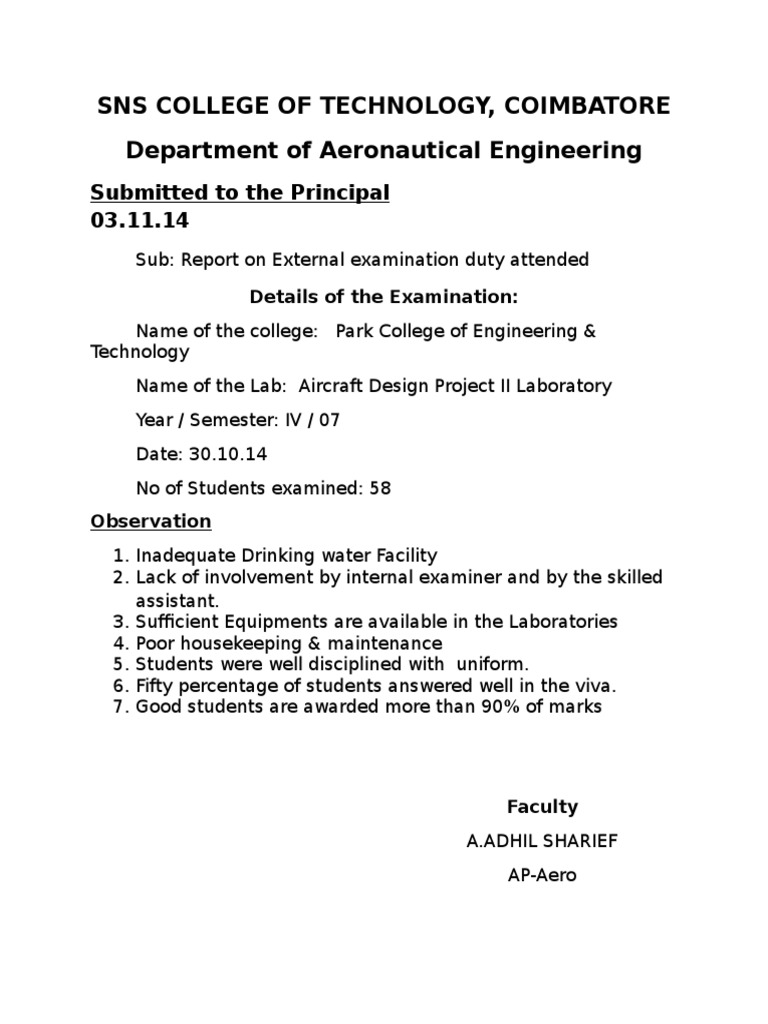 SNS COLLEGE OF TECHNOLOGY, COIMBATORE

Department of Aeronautical Engineering

Submitted to the Principal
03.11.14

Sub: Report on External examination duty attended

Details of the Examination:

Name of the college: Park College of Engineering & Technology

Name of the Lab: Aircraft Design Project II Laboratory

Year / Semester: IV / 07

Date: 30.10.14

No of Students examined: 58

Observation

1. Inadequate Drinking water Facility
2. Lack of involvement by internal examiner and by the skilled assistant.
3. Sufficient Equipments are available in the Laboratories
4. Poor housekeeping & maintenance
5. Students were well disciplined with uniform.
6. Fifty percentage of students answered well in the viva.
7. Good students are awarded more than 90% of marks

Faculty

A.ADHIL SHARIEF

AP-Aero